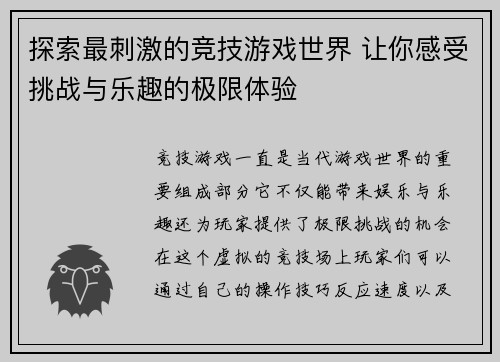 探索最刺激的竞技游戏世界 让你感受挑战与乐趣的极限体验

竞技游戏一直是当代游戏世界的重要组成部分它不仅能带来娱乐与乐趣还为玩家提供了极限挑战的机会在这个虚拟的竞技场上玩家们可以通过自己的操作技巧反应速度以及